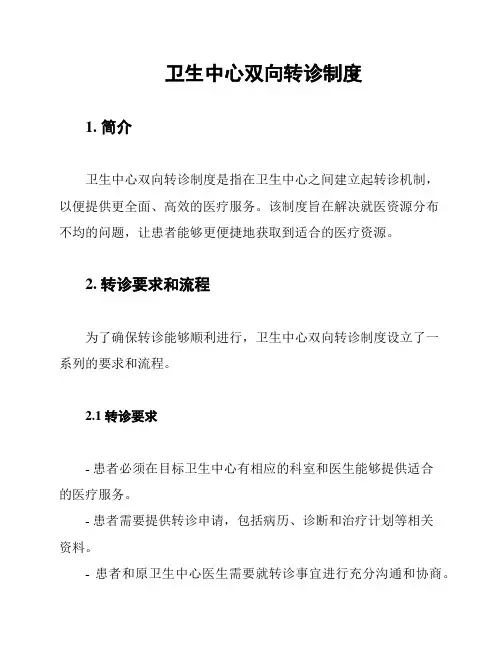 卫生中心双向转诊制度

1. 简介

卫生中心双向转诊制度是指在卫生中心之间建立起转诊机制，以便提供更全面、高效的医疗服务。该制度旨在解决就医资源分布不均的问题，让患者能够更便捷地获取到适合的医疗资源。

2. 转诊要求和流程

为了确保转诊能够顺利进行，卫生中心双向转诊制度设立了一系列的要求和流程。

2.1 转诊要求

- 患者必须在目标卫生中心有相应的科室和医生能够提供适合的医疗服务。
- 患者需要提供转诊申请，包括病历、诊断和治疗计划等相关资料。
- 患者和原卫生中心医生需要就转诊事宜进行充分沟通和协商。